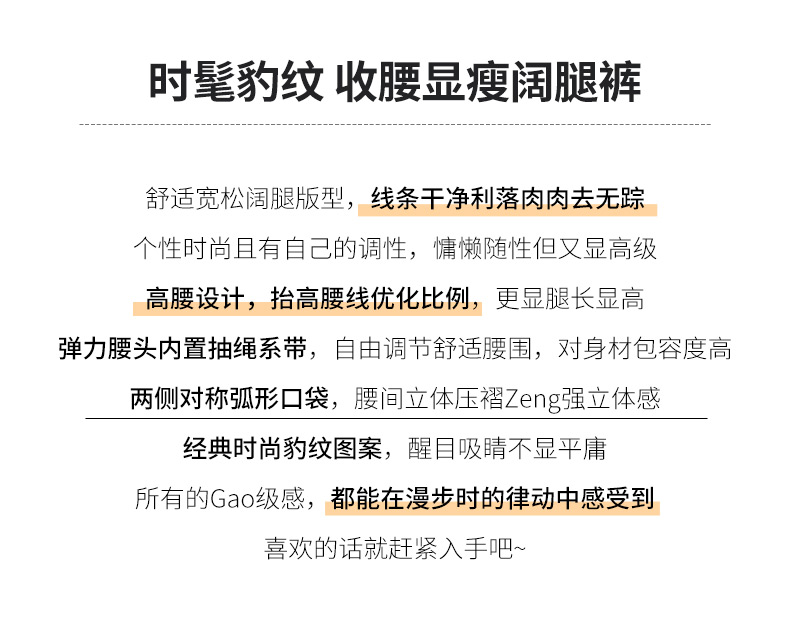 时髦豹纹 收腰显瘦阔腿裤

舒适宽松阔腿版型，线条干净利落肉肉去无踪

个性时尚且有自己的调性，慵懒随性但又显高级

高腰设计，抬高腰线优化比例，更显腿长显高

弹力腰头内置抽绳系带，自由调节舒适腰围，对身材包容度高

两侧对称弧形口袋，腰间立体压褶Zeng强立体感

经典时尚豹纹图案，醒目吸睛不显平庸

所有的Gao级感，都能在漫步时的律动中感受到

喜欢的话就赶紧入手吧~